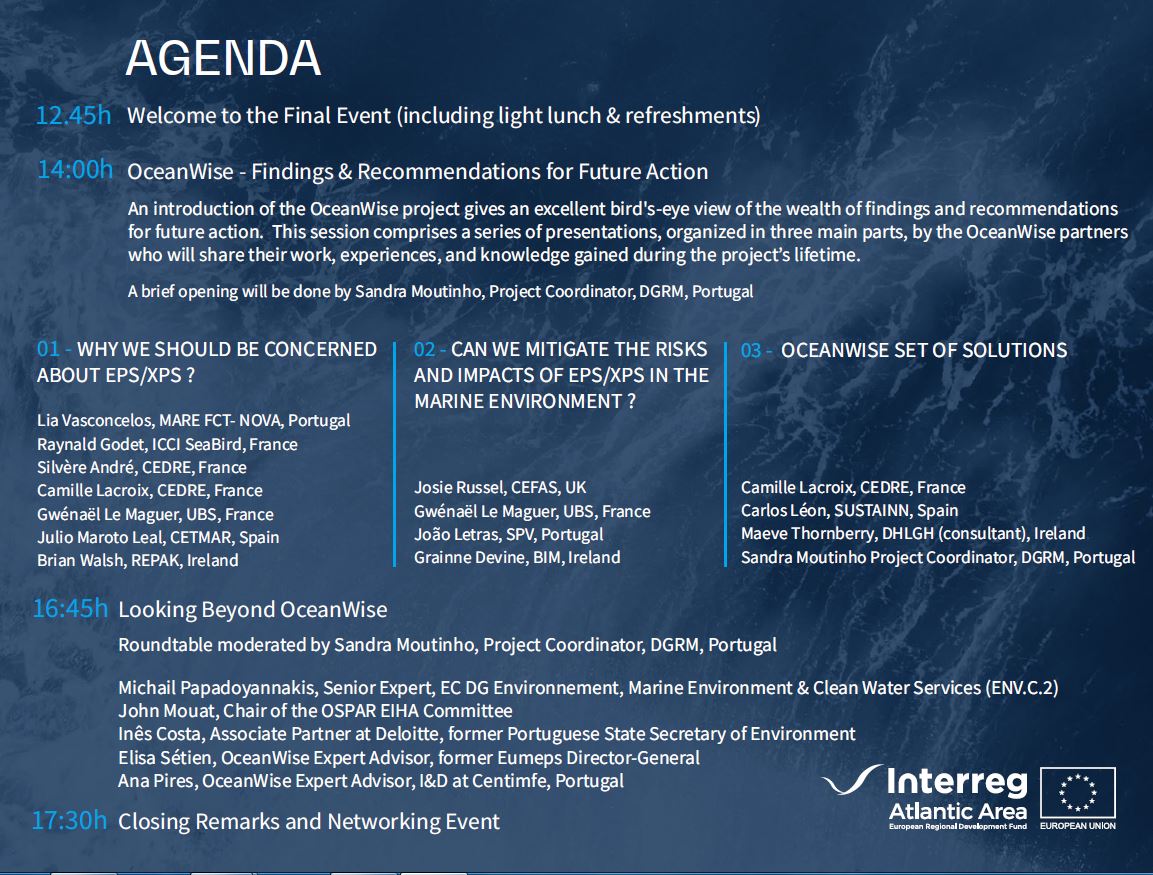 AGENDA

12.45h Welcome to the Final Event (including light lunch & refreshments)

14:00h OceanWise - Findings & Recommendations for Future Action

An introduction of the OceanWise project gives an excellent bird's-eye view of the wealth of findings and recommendations for future action. This session comprises a series of presentations, organized in three main parts, by the OceanWise partners who will share their work, experiences, and knowledge gained during the project's lifetime.

A brief opening will be done by Sandra Moutinho, Project Coordinator, DGRM, Portugal

01 - WHY WE SHOULD BE CONCERNED ABOUT EPS/XPS ?

Lia Vasconcelos, MARE FCT- NOVA, Portugal
Raynald Godet, ICCI SeaBird, France
Silvère André, CEDRE, France
Camille Lacroix, CEDRE, France
Gwénaël Le Maguer, UBS, France
Julio Maroto Leal, CETMAR, Spain
Brian Walsh, REPAK, Ireland

02 - CAN WE MITIGATE THE RISKS AND IMPACTS OF EPS/XPS IN THE MARINE ENVIRONMENT ?

Josie Russel, CEFAS, UK
Gwénaël Le Maguer, UBS, France
João Letras, SPV, Portugal
Grainne Devine, BIM, Ireland

03 - OCEANWISE SET OF SOLUTIONS

Camille Lacroix, CEDRE, France
Carlos Léon, SUSTAINN, Spain
Maeve Thornberry, DHLGH (consultant), Ireland
Sandra Moutinho Project Coordinator, DGRM, Portugal

16:45h Looking Beyond OceanWise

Roundtable moderated by Sandra Moutinho, Project Coordinator, DGRM, Portugal

Michail Papadoyannakis, Senior Expert, EC DG Environnement, Marine Environment & Clean Water Services (ENV.C.2)
John Mouat, Chair of the OSPAR EIHA Committee
Inês Costa, Associate Partner at Deloitte, former Portuguese State Secretary of Environment
Elisa Sétien, OceanWise Expert Advisor, former Eumeps Director-General
Ana Pires, OceanWise Expert Advisor, I&D at Centimfe, Portugal

17:30h Closing Remarks and Networking Event

Interreg
Atlantic Area
European Regional Development Fund
EUROPEAN UNION